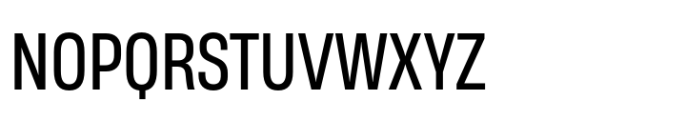 NOPQRSTUVWXYZ